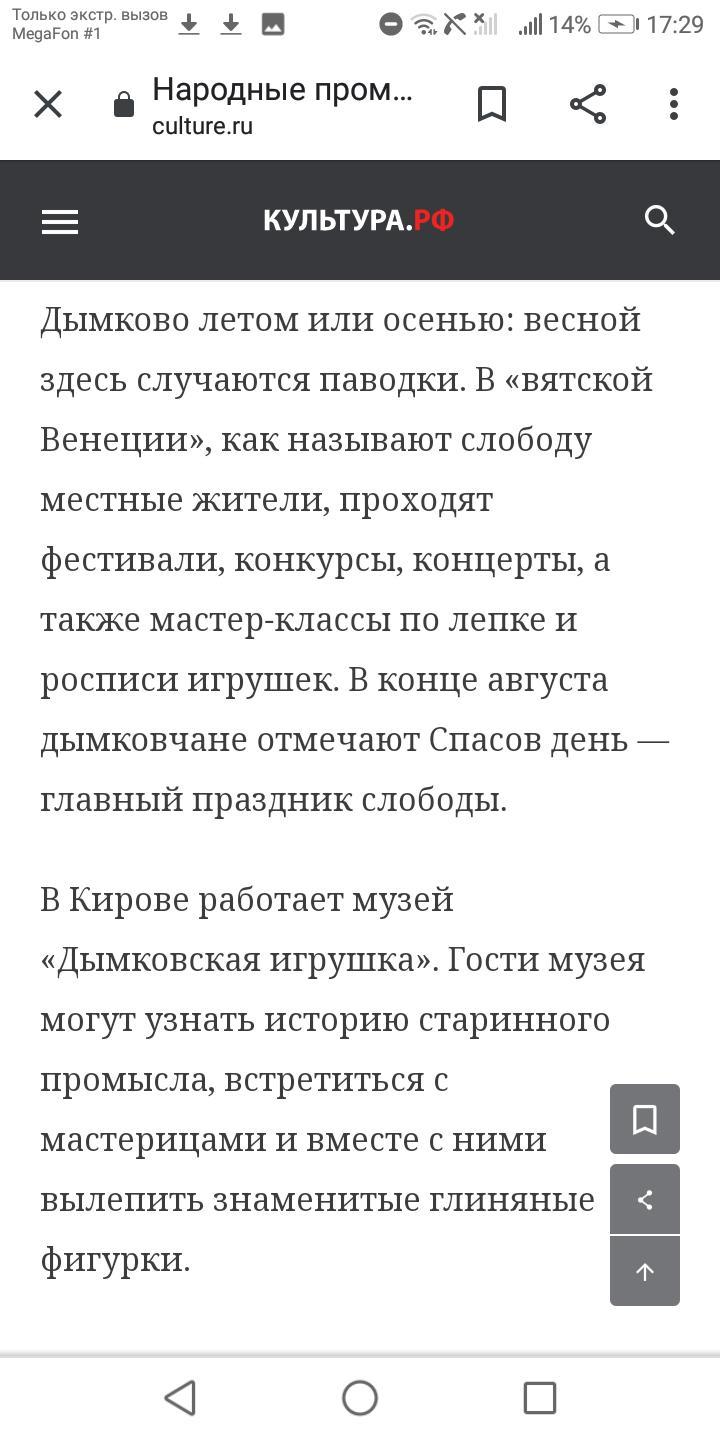 Только экстр. вызов
MegaFon #1
14% 17:29

Народные пром...
culture.ru

КУЛЬТУРА.РФ

Дымково летом или осенью: весной здесь случаются паводки. В «вятской Венеции», как называют слободу местные жители, проходят фестивали, конкурсы, концерты, а также мастер-классы по лепке и росписи игрушек. В конце августа дымковчане отмечают Спасов день — главный праздник слободы.

В Кирове работает музей «Дымковская игрушка». Гости музея могут узнать историю старинного промысла, встретиться с мастерицами и вместе с ними вылепить знаменитые глиняные фигурки.